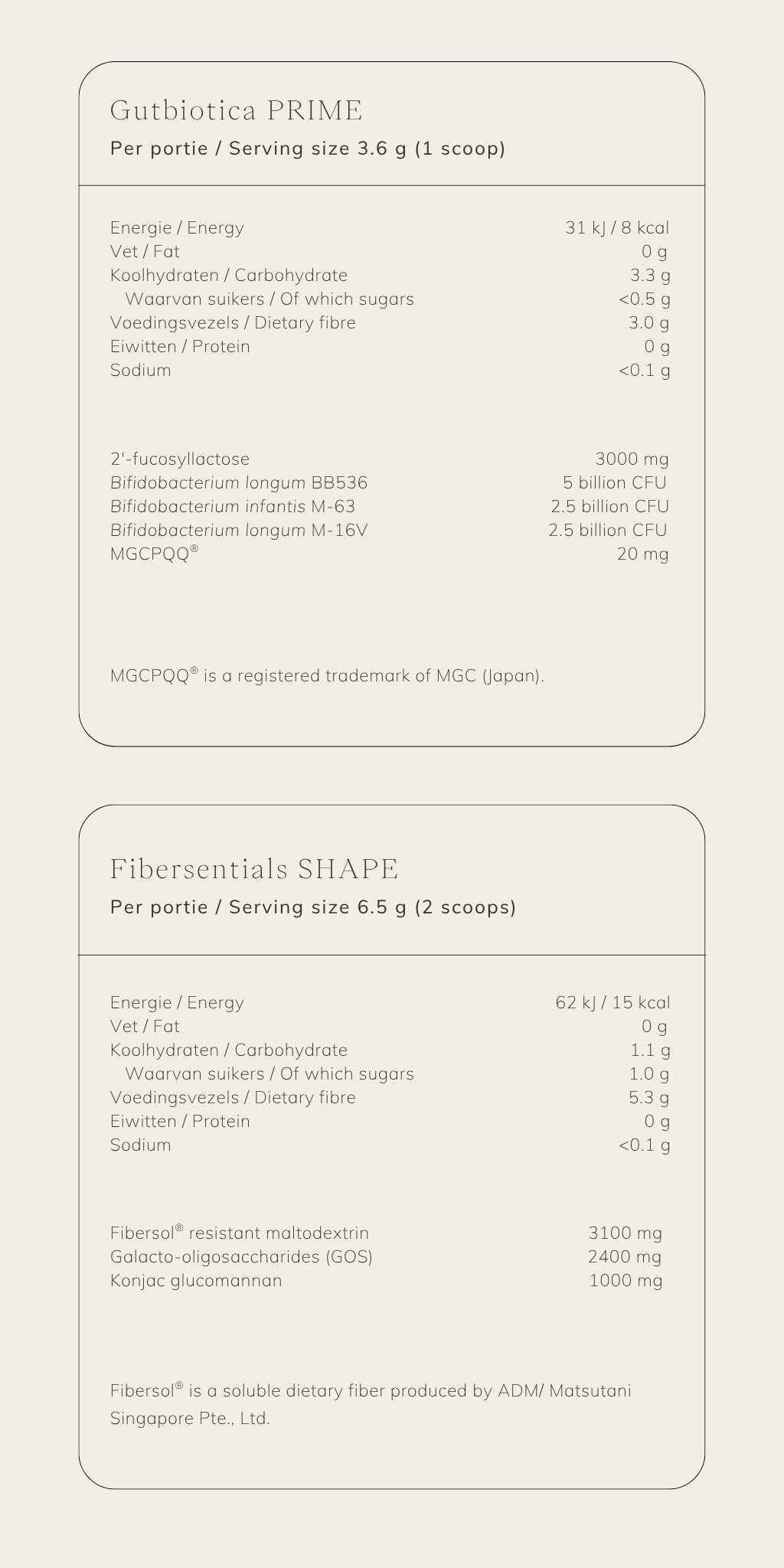 Gutbiotica PRIME

Per portie / Serving size 3.6 g (1 scoop)

| | |
|---|---|
| Energie / Energy | 31 kJ / 8 kcal |
| Vet / Fat | 0 g |
| Koolhydraten / Carbohydrate | 3.3 g |
| Waarvan suikers / Of which sugars | <0.5 g |
| Voedingsvezels / Dietary fibre | 3.0 g |
| Eiwitten / Protein | 0 g |
| Sodium | <0.1 g |

| | |
|---|---|
| 2'-fucosyllactose | 3000 mg |
| Bifidobacterium longum BB536 | 5 billion CFU |
| Bifidobacterium infantis M-63 | 2.5 billion CFU |
| Bifidobacterium longum M-16V | 2.5 billion CFU |
| MGCPQQ® | 20 mg |

MGCPQQ® is a registered trademark of MGC (Japan).

Fibersentials SHAPE

Per portie / Serving size 6.5 g (2 scoops)

| | |
|---|---|
| Energie / Energy | 62 kJ / 15 kcal |
| Vet / Fat | 0 g |
| Koolhydraten / Carbohydrate | 1.1 g |
| Waarvan suikers / Of which sugars | 1.0 g |
| Voedingsvezels / Dietary fibre | 5.3 g |
| Eiwitten / Protein | 0 g |
| Sodium | <0.1 g |

| | |
|---|---|
| Fibersol® resistant maltodextrin | 3100 mg |
| Galacto-oligosaccharides (GOS) | 2400 mg |
| Konjac glucomannan | 1000 mg |

Fibersol® is a soluble dietary fiber produced by ADM/ Matsutani Singapore Pte., Ltd.